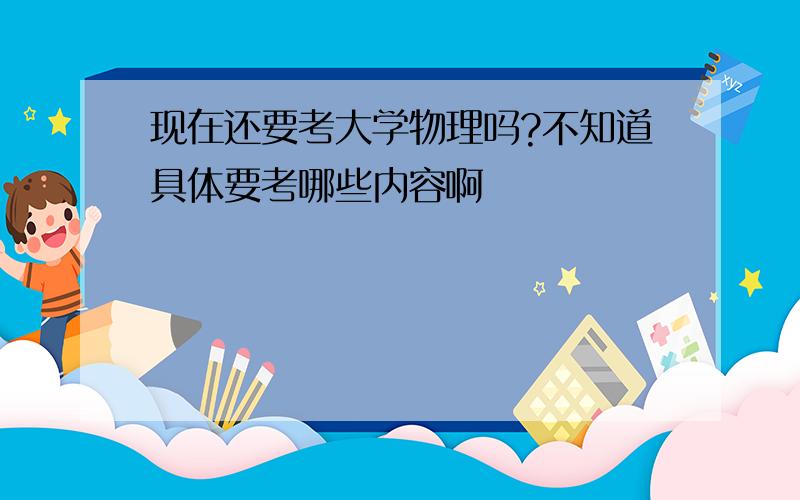 现在还要考大学物理吗?不知道具体要考哪些内容啊

xyz